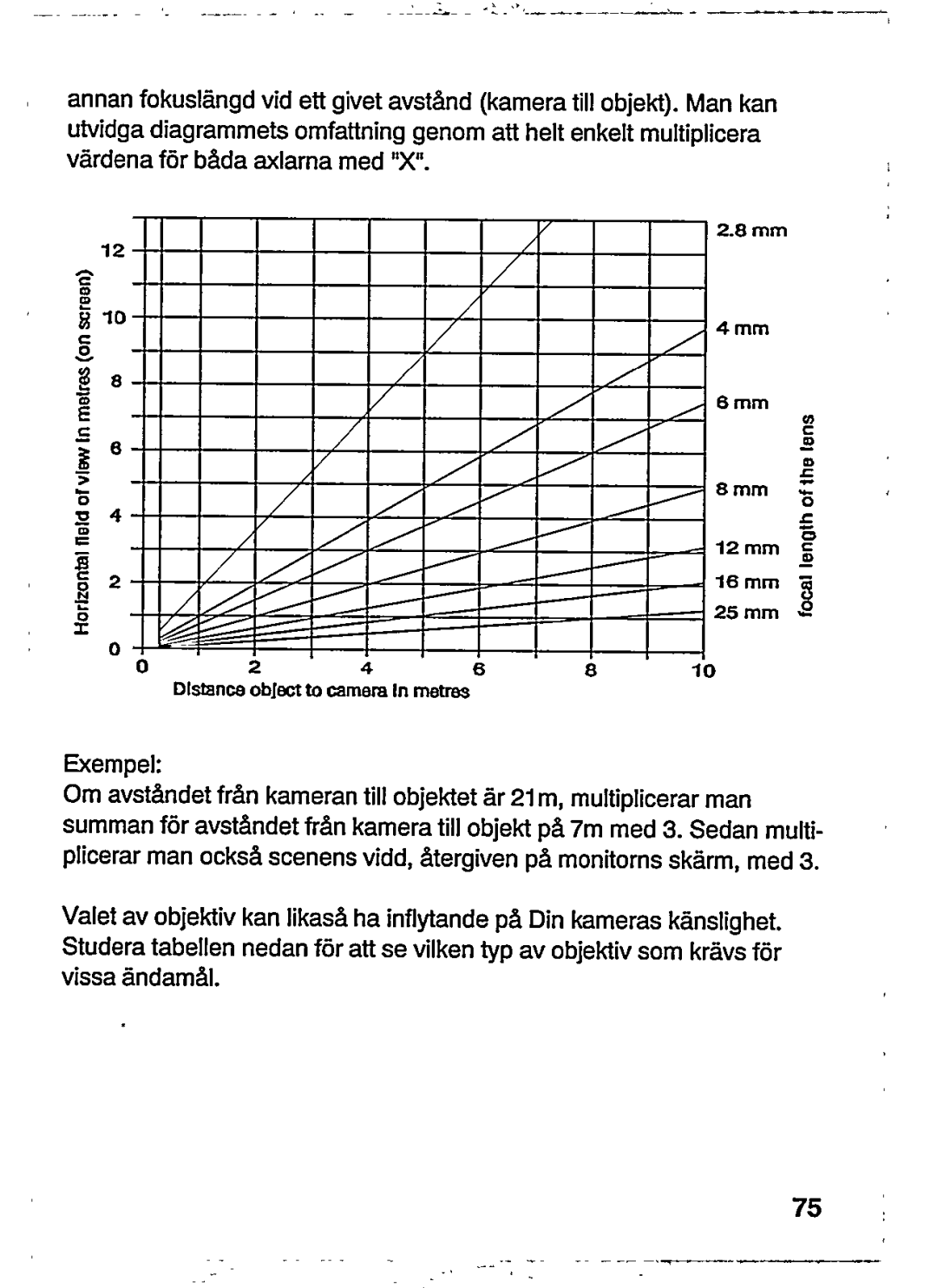 annan fokuslängd vid ett givet avstånd (kamera till objekt). Man kan utvidga diagrammets omfattning genom att helt enkelt multiplicera värdena för båda axlarna med "X".

Horizontal field of view in metres (on screen)

12
10
8
6
4
2
0

0
2
4
6
8
10
Distance object to camera in metres

2.8 mm
4 mm
6 mm
8 mm
12 mm
16 mm
25 mm
focal length of the lens

Exempel:
Om avståndet från kameran till objektet är 21m, multiplicerar man summan för avståndet från kamera till objekt på 7m med 3. Sedan multiplicerar man också scenens vidd, återgiven på monitorns skärm, med 3.

Valet av objektiv kan likaså ha inflytande på Din kameras känslighet. Studera tabellen nedan för att se vilken typ av objektiv som krävs för vissa ändamål.

75